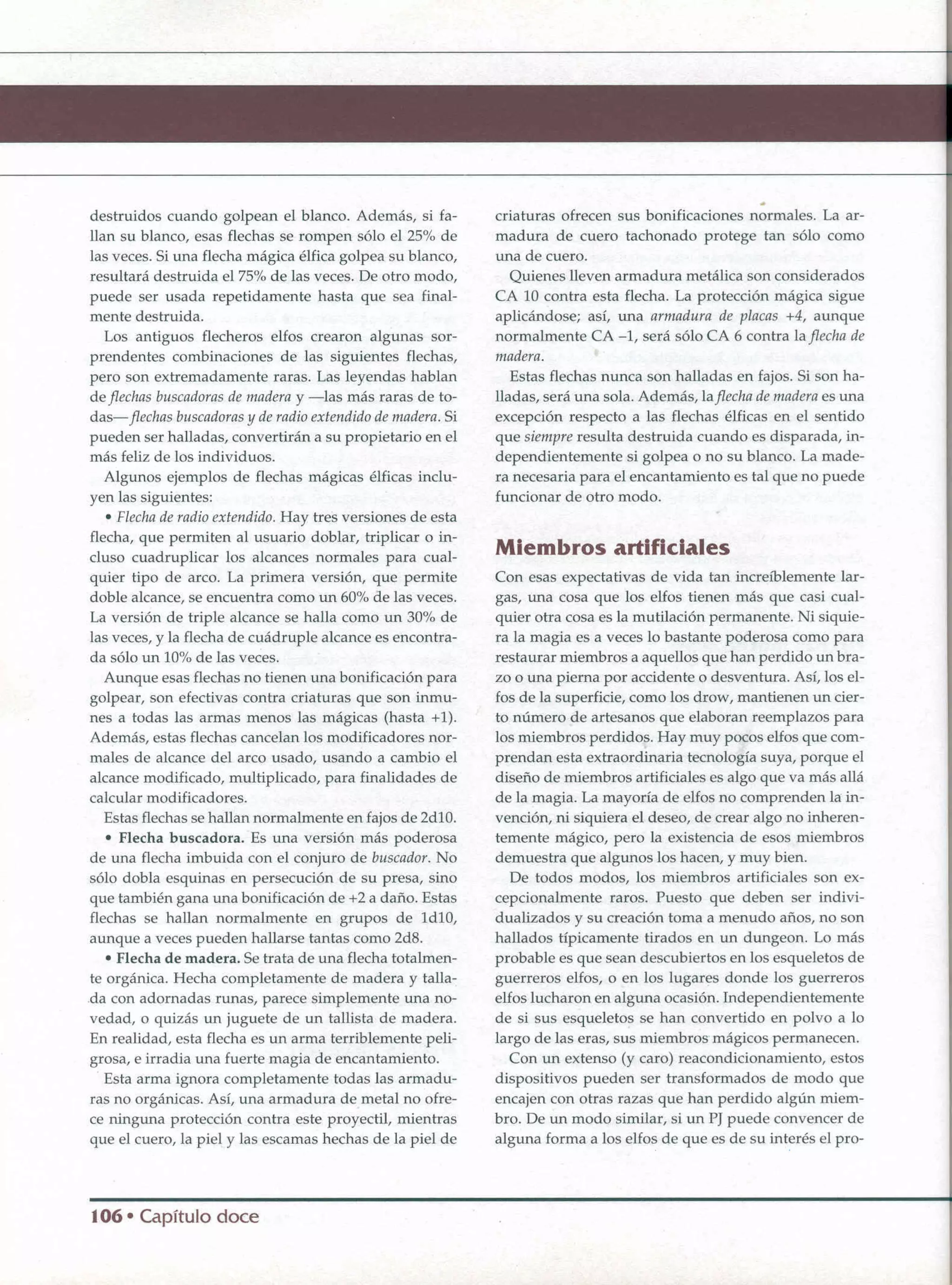 destruidos cuando golpean el blanco. Además, si fallan su blanco, esas flechas se rompen sólo el 25% de las veces. Si una flecha mágica élfica golpea su blanco, resultará destruida el 75% de las veces. De otro modo, puede ser usada repetidamente hasta que sea finalmente destruida.

Los antiguos flecheros elfos crearon algunas sorprendentes combinaciones de las siguientes flechas, pero son extremadamente raras. Las leyendas hablan de flechas buscadoras de madera y —las más raras de todas— flechas buscadoras y de radio extendido de madera. Si pueden ser halladas, convertirán a su propietario en el más feliz de los individuos.

Algunos ejemplos de flechas mágicas élficas incluyen las siguientes:

• Flecha de radio extendido. Hay tres versiones de esta flecha, que permiten al usuario doblar, triplicar o incluso cuadruplicar los alcances normales para cualquier tipo de arco. La primera versión, que permite doble alcance, se encuentra como un 60% de las veces. La versión de triple alcance se halla como un 30% de las veces, y la flecha de cuádruple alcance es encontrada sólo un 10% de las veces.

Aunque esas flechas no tienen una bonificación para golpear, son efectivas contra criaturas que son inmunes a todas las armas menos las mágicas (hasta +1). Además, estas flechas cancelan los modificadores normales de alcance del arco usado, usando a cambio el alcance modificado, multiplicado, para finalidades de calcular modificadores.

Estas flechas se hallan normalmente en fajos de 2d10.

• Flecha buscadora. Es una versión más poderosa de una flecha imbuida con el conjuro de buscador. No sólo dobla esquinas en persecución de su presa, sino que también gana una bonificación de +2 a daño. Estas flechas se hallan normalmente en grupos de 1d10, aunque a veces pueden hallarse tantas como 2d8.

• Flecha de madera. Se trata de una flecha totalmente orgánica. Hecha completamente de madera y tallada con adornadas runas, parece simplemente una novedad, o quizás un juguete de un tallista de madera. En realidad, esta flecha es un arma terriblemente peligrosa, e irradia una fuerte magia de encantamiento.

Esta arma ignora completamente todas las armaduras no orgánicas. Así, una armadura de metal no ofrece ninguna protección contra este proyectil, mientras que el cuero, la piel y las escamas hechas de la piel de criaturas ofrecen sus bonificaciones normales. La armadura de cuero tachonado protege tan sólo como una de cuero.

Quienes lleven armadura metálica son considerados CA 10 contra esta flecha. La protección mágica sigue aplicándose; así, una armadura de placas +4, aunque normalmente CA –1, será sólo CA 6 contra la flecha de madera.

Estas flechas nunca son halladas en fajos. Si son halladas, será una sola. Además, la flecha de madera es una excepción respecto a las flechas élficas en el sentido que siempre resulta destruida cuando es disparada, independientemente si golpea o no su blanco. La madera necesaria para el encantamiento es tal que no puede funcionar de otro modo.

Miembros artificiales

Con esas expectativas de vida tan increíblemente largas, una cosa que los elfos tienen más que casi cualquier otra cosa es la mutilación permanente. Ni siquiera la magia es a veces lo bastante poderosa como para restaurar miembros a aquellos que han perdido un brazo o una pierna por accidente o desventura. Así, los elfos de la superficie, como los drow, mantienen un cierto número de artesanos que elaboran reemplazos para los miembros perdidos. Hay muy pocos elfos que comprendan esta extraordinaria tecnología suya, porque el diseño de miembros artificiales es algo que va más allá de la magia. La mayoría de elfos no comprenden la invención, ni siquiera el deseo, de crear algo no inherentemente mágico, pero la existencia de esos miembros demuestra que algunos los hacen, y muy bien.

De todos modos, los miembros artificiales son excepcionalmente raros. Puesto que deben ser individualizados y su creación toma a menudo años, no son hallados típicamente tirados en un dungeon. Lo más probable es que sean descubiertos en los esqueletos de guerreros elfos, o en los lugares donde los guerreros elfos lucharon en alguna ocasión. Independientemente de si sus esqueletos se han convertido en polvo a lo largo de las eras, sus miembros mágicos permanecen.

Con un extenso (y caro) reacondicionamiento, estos dispositivos pueden ser transformados de modo que encajen con otras razas que han perdido algún miembro. De un modo similar, si un PJ puede convencer de alguna forma a los elfos de que es de su interés el pro-

106 • Capítulo doce